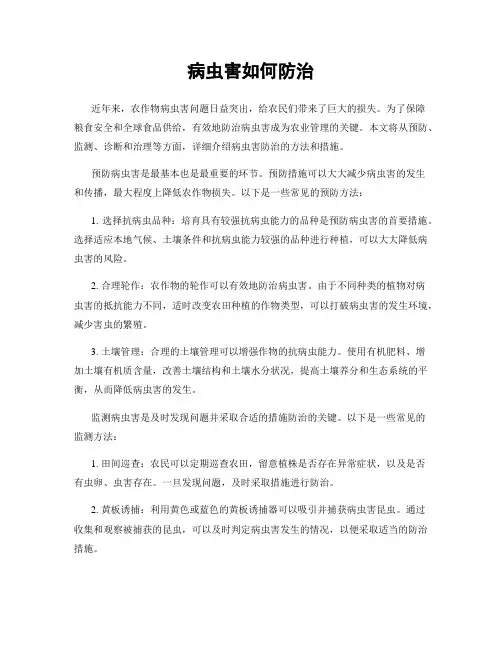 病虫害如何防治

近年来，农作物病虫害问题日益突出，给农民们带来了巨大的损失。为了保障粮食安全和全球食品供给，有效地防治病虫害成为农业管理的关键。本文将从预防、监测、诊断和治理等方面，详细介绍病虫害防治的方法和措施。

预防病虫害是最基本也是最重要的环节。预防措施可以大大减少病虫害的发生和传播，最大程度上降低农作物损失。以下是一些常见的预防方法：

1. 选择抗病虫品种：培育具有较强抗病虫能力的品种是预防病虫害的首要措施。选择适应本地气候、土壤条件和抗病虫能力较强的品种进行种植，可以大大降低病虫害的风险。

2. 合理轮作：农作物的轮作可以有效地防治病虫害。由于不同种类的植物对病虫害的抵抗能力不同，适时改变农田种植的作物类型，可以打破病虫害的发生环境，减少害虫的繁殖。

3. 土壤管理：合理的土壤管理可以增强作物的抗病虫能力。使用有机肥料、增加土壤有机质含量，改善土壤结构和土壤水分状况，提高土壤养分和生态系统的平衡，从而降低病虫害的发生。

监测病虫害是及时发现问题并采取合适的措施防治的关键。以下是一些常见的监测方法：

1. 田间巡查：农民可以定期巡查农田，留意植株是否存在异常症状，以及是否有虫卵、虫害存在。一旦发现问题，及时采取措施进行防治。

2. 黄板诱捕：利用黄色或蓝色的黄板诱捕器可以吸引并捕获病虫害昆虫。通过收集和观察被捕获的昆虫，可以及时判定病虫害发生的情况，以便采取适当的防治措施。